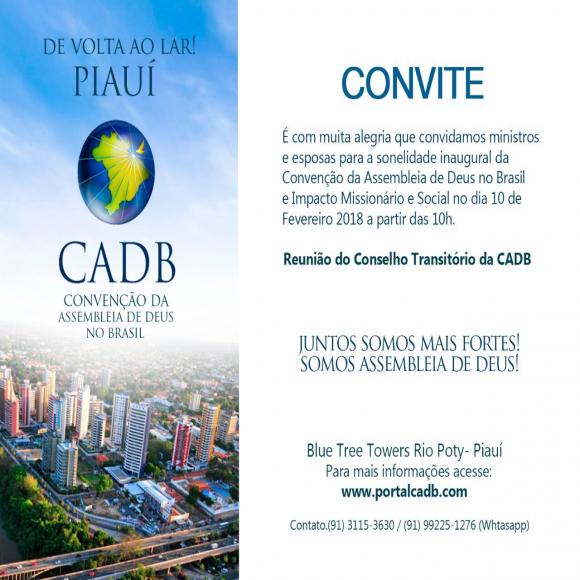 DE VOLTA AO LAR!
PIAUÍ

CADB
CONVENÇÃO DA ASSEMBLEIA DE DEUS NO BRASIL

CONVITE

É com muita alegria que convidamos ministros e esposas para a sonelidade inaugural da Convenção da Assembleia de Deus no Brasil e Impacto Missionário e Social no dia 10 de Fevereiro 2018 a partir das 10h.

Reunião do Conselho Transitório da CADB

JUNTOS SOMOS MAIS FORTES!
SOMOS ASSEMBLEIA DE DEUS!

Blue Tree Towers Rio Poty- Piauí
Para mais informações acesse:
www.portalcadb.com

Contato.(91) 3115-3630 / (91) 99225-1276 (Whtasapp)